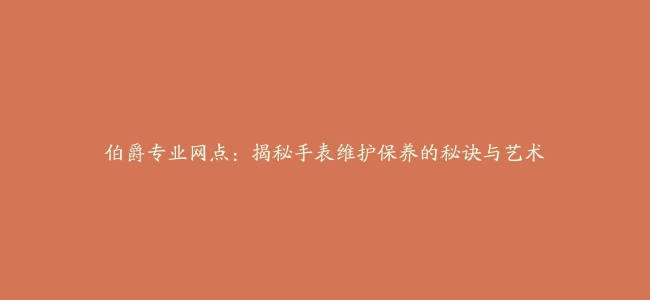 伯爵专业网点：揭秘手表维护保养的秘诀与艺术